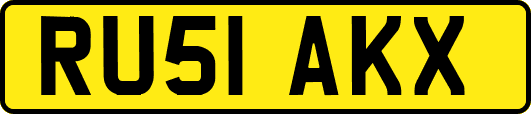 RU51 AKX